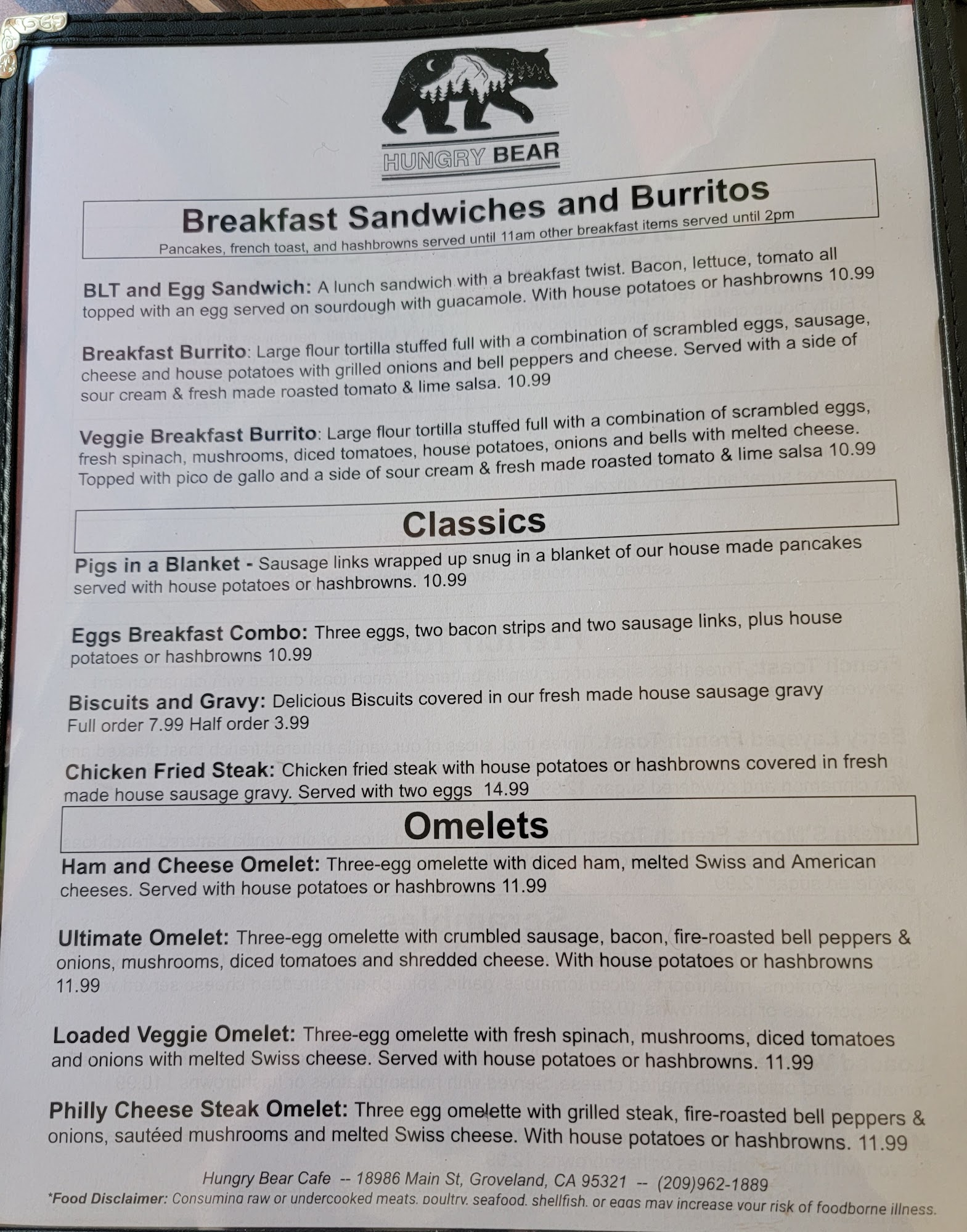 HUNGRY BEAR

Breakfast Sandwiches and Burritos

Pancakes, french toast, and hashbrowns served until 11am other breakfast items served until 2pm

BLT and Egg Sandwich: A lunch sandwich with a breakfast twist. Bacon, lettuce, tomato all topped with an egg served on sourdough with guacamole. With house potatoes or hashbrowns 10.99

Breakfast Burrito: Large flour tortilla stuffed full with a combination of scrambled eggs, sausage, cheese and house potatoes with grilled onions and bell peppers and cheese. Served with a side of sour cream & fresh made roasted tomato & lime salsa. 10.99

Veggie Breakfast Burrito: Large flour tortilla stuffed full with a combination of scrambled eggs, fresh spinach, mushrooms, diced tomatoes, house potatoes, onions and bells with melted cheese. Topped with pico de gallo and a side of sour cream & fresh made roasted tomato & lime salsa 10.99

Classics

Pigs in a Blanket - Sausage links wrapped up snug in a blanket of our house made pancakes served with house potatoes or hashbrowns. 10.99

Eggs Breakfast Combo: Three eggs, two bacon strips and two sausage links, plus house potatoes or hashbrowns 10.99

Biscuits and Gravy: Delicious Biscuits covered in our fresh made house sausage gravy Full order 7.99 Half order 3.99

Chicken Fried Steak: Chicken fried steak with house potatoes or hashbrowns covered in fresh made house sausage gravy. Served with two eggs 14.99

Omelets

Ham and Cheese Omelet: Three-egg omelette with diced ham, melted Swiss and American cheeses. Served with house potatoes or hashbrowns 11.99

Ultimate Omelet: Three-egg omelette with crumbled sausage, bacon, fire-roasted bell peppers & onions, mushrooms, diced tomatoes and shredded cheese. With house potatoes or hashbrowns 11.99

Loaded Veggie Omelet: Three-egg omelette with fresh spinach, mushrooms, diced tomatoes and onions with melted Swiss cheese. Served with house potatoes or hashbrowns. 11.99

Philly Cheese Steak Omelet: Three egg omelette with grilled steak, fire-roasted bell peppers & onions, sautéed mushrooms and melted Swiss cheese. With house potatoes or hashbrowns. 11.99

Hungry Bear Cafe -- 18986 Main St, Groveland, CA 95321 -- (209)962-1889

*Food Disclaimer: Consuming raw or undercooked meats, poultry, seafood, shellfish, or eggs may increase your risk of foodborne illness.